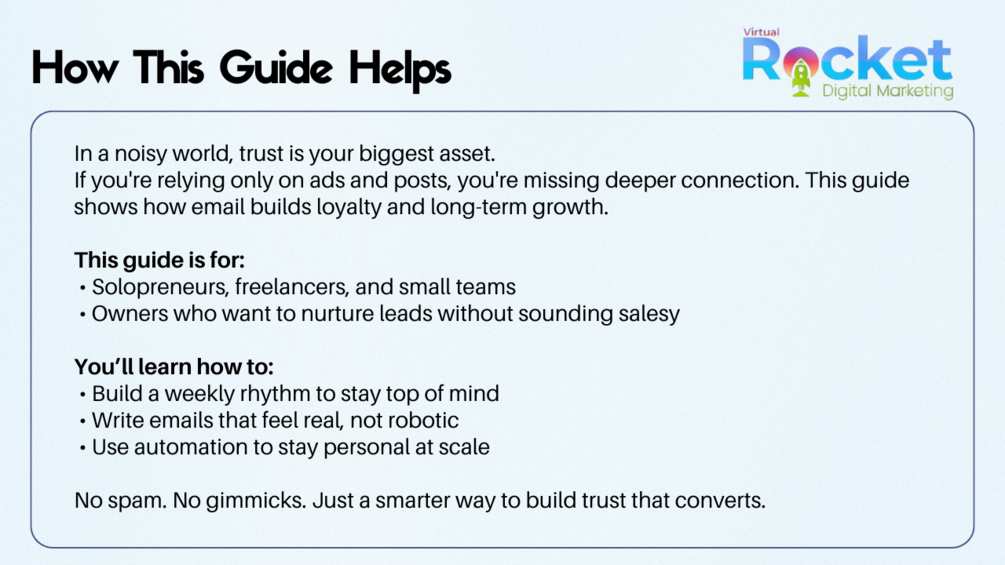 How This Guide Helps

Virtual
Rocket
Digital Marketing

In a noisy world, trust is your biggest asset.
If you're relying only on ads and posts, you're missing deeper connection. This guide shows how email builds loyalty and long-term growth.

This guide is for:
• Solopreneurs, freelancers, and small teams
• Owners who want to nurture leads without sounding salesy

You'll learn how to:
• Build a weekly rhythm to stay top of mind
• Write emails that feel real, not robotic
• Use automation to stay personal at scale

No spam. No gimmicks. Just a smarter way to build trust that converts.